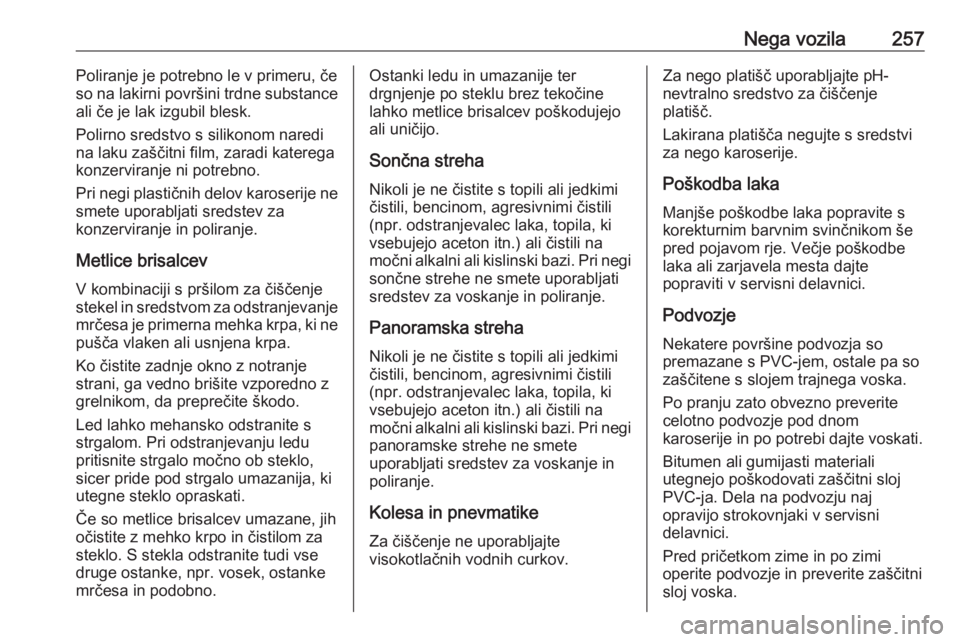 Nega vozila 257

Poliranje je potrebno le v primeru, če so na lakirni površini trdne substance ali če je lak izgubil blesk.

Polirno sredstvo s silikonom naredi na laku zaščitni film, zaradi katerega konzerviranje ni potrebno.

Pri negi plastičnih delov karoserije ne smete uporabljati sredstev za konzerviranje in poliranje.

Metlice brisalcev

V kombinaciji s pršilom za čiščenje stekel in sredstvom za odstranjevanje mrčesa je primerna mehka krpa, ki ne pušča vlaken ali usnjena krpa.

Ko čistite zadnje okno z notranje strani, ga vedno brišite vzporedno z grelnikom, da preprečite škodo.

Led lahko mehansko odstranite s strgalom. Pri odstranjevanju ledu pritisnite strgalo močno ob steklo, sicer pride pod strgalo umazanija, ki utegne steklo opraskati.

Če so metlice brisalcev umazane, jih očistite z mehko krpo in čistilom za steklo. S stekla odstranite tudi vse druge ostanke, npr. vosek, ostanke mrčesa in podobno.

Ostanki ledu in umazanije ter drgnjenje po steklu brez tekočine lahko metlice brisalcev poškodujejo ali uničijo.

Sončna streha

Nikoli je ne čistite s topili ali jedkimi čistili, bencinom, agresivnimi čistili (npr. odstranjevalec laka, topila, ki vsebujejo aceton itn.) ali čistili na močni alkalni ali kislinski bazi. Pri negi sončne strehe ne smete uporabljati sredstev za voskanje in poliranje.

Panoramska streha

Nikoli je ne čistite s topili ali jedkimi čistili, bencinom, agresivnimi čistili (npr. odstranjevalec laka, topila, ki vsebujejo aceton itn.) ali čistili na močni alkalni ali kislinski bazi. Pri negi panoramske strehe ne smete uporabljati sredstev za voskanje in poliranje.

Kolesa in pnevmatike

Za čiščenje ne uporabljajte visokotlačnih vodnih curkov.

Za nego platišč uporabljajte pH-nevtralno sredstvo za čiščenje platišč.

Lakirana platišča negujte s sredstvi za nego karoserije.

Poškodba laka

Manjše poškodbe laka popravite s korekturnim barvnim svinčnikom še pred pojavom rje. Večje poškodbe laka ali zarjavela mesta dajte popraviti v servisni delavnici.

Podvozje

Nekatere površine podvozja so premazane s PVC-jem, ostale pa so zaščitene s slojem trajnega voska.

Po pranju zato obvezno preverite celotno podvozje pod dnom karoserije in po potrebi dajte voskati.

Bitumen ali gumijasti materiali utegnejo poškodovati zaščitni sloj PVC-ja. Dela na podvozju naj opravijo strokovnjaki v servisni delavnici.

Pred pričetkom zime in po zimi operite podvozje in preverite zaščitni sloj voska.

carmanualsonline.info